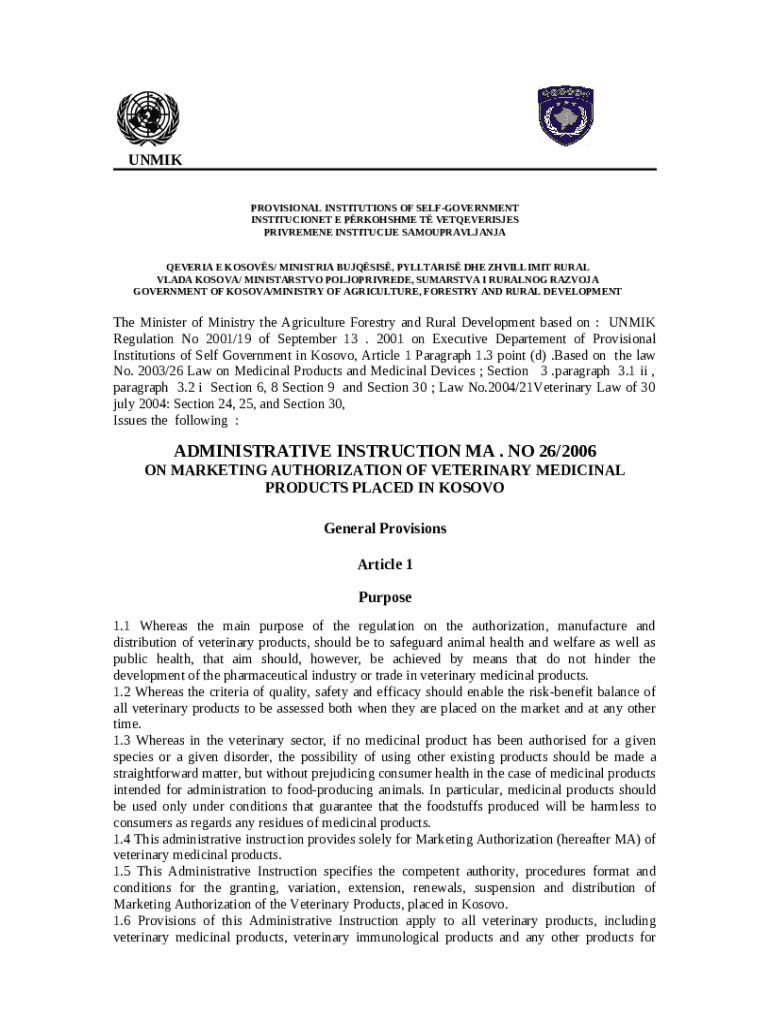 UNMIK

PROVISIONAL INSTITUTIONS OF SELF-GOVERNMENT
INSTITUCIONET E PËRKOHSHME TË VETQEVERISJES
PRIVREMENE INSTITUCIJE SAMOUPRAVLJANJA

QEVERIA E KOSOVËS/ MINISTRIA BUJQËSISË, PYLLTARISË DHE ZHVILLIMIT RURAL
VLADA KOSOVA/ MINISTARSTVO POLJOPRIVREDE, SUMARSTVA I RURALNOG RAZVOJA
GOVERNMENT OF KOSOVA/MINISTRY OF AGRICULTURE, FORESTRY AND RURAL DEVELOPMENT

The Minister of Ministry the Agriculture Forestry and Rural Development based on : UNMIK Regulation No 2001/19 of September 13 . 2001 on Executive Departement of Provisional Institutions of Self Government in Kosovo, Article 1 Paragraph 1.3 point (d) .Based on the law No. 2003/26 Law on Medicinal Products and Medicinal Devices ; Section 3 .paragraph 3.1 ii , paragraph 3.2 i Section 6, 8 Section 9 and Section 30 ; Law No.2004/21Veterinary Law of 30 july 2004: Section 24, 25, and Section 30,
Issues the following :

ADMINISTRATIVE INSTRUCTION MA . NO 26/2006
ON MARKETING AUTHORIZATION OF VETERINARY MEDICINAL PRODUCTS PLACED IN KOSOVO

General Provisions

Article 1

Purpose

1.1 Whereas the main purpose of the regulation on the authorization, manufacture and distribution of veterinary products, should be to safeguard animal health and welfare as well as public health, that aim should, however, be achieved by means that do not hinder the development of the pharmaceutical industry or trade in veterinary medicinal products.
1.2 Whereas the criteria of quality, safety and efficacy should enable the risk-benefit balance of all veterinary products to be assessed both when they are placed on the market and at any other time.
1.3 Whereas in the veterinary sector, if no medicinal product has been authorised for a given species or a given disorder, the possibility of using other existing products should be made a straightforward matter, but without prejudicing consumer health in the case of medicinal products intended for administration to food-producing animals. In particular, medicinal products should be used only under conditions that guarantee that the foodstuffs produced will be harmless to consumers as regards any residues of medicinal products.
1.4 This administrative instruction provides solely for Marketing Authorization (hereafter MA) of veterinary medicinal products.
1.5 This Administrative Instruction specifies the competent authority, procedures format and conditions for the granting, variation, extension, renewals, suspension and distribution of Marketing Authorization of the Veterinary Products, placed in Kosovo.
1.6 Provisions of this Administrative Instruction apply to all veterinary products, including veterinary medicinal products, veterinary immunological products and any other products for